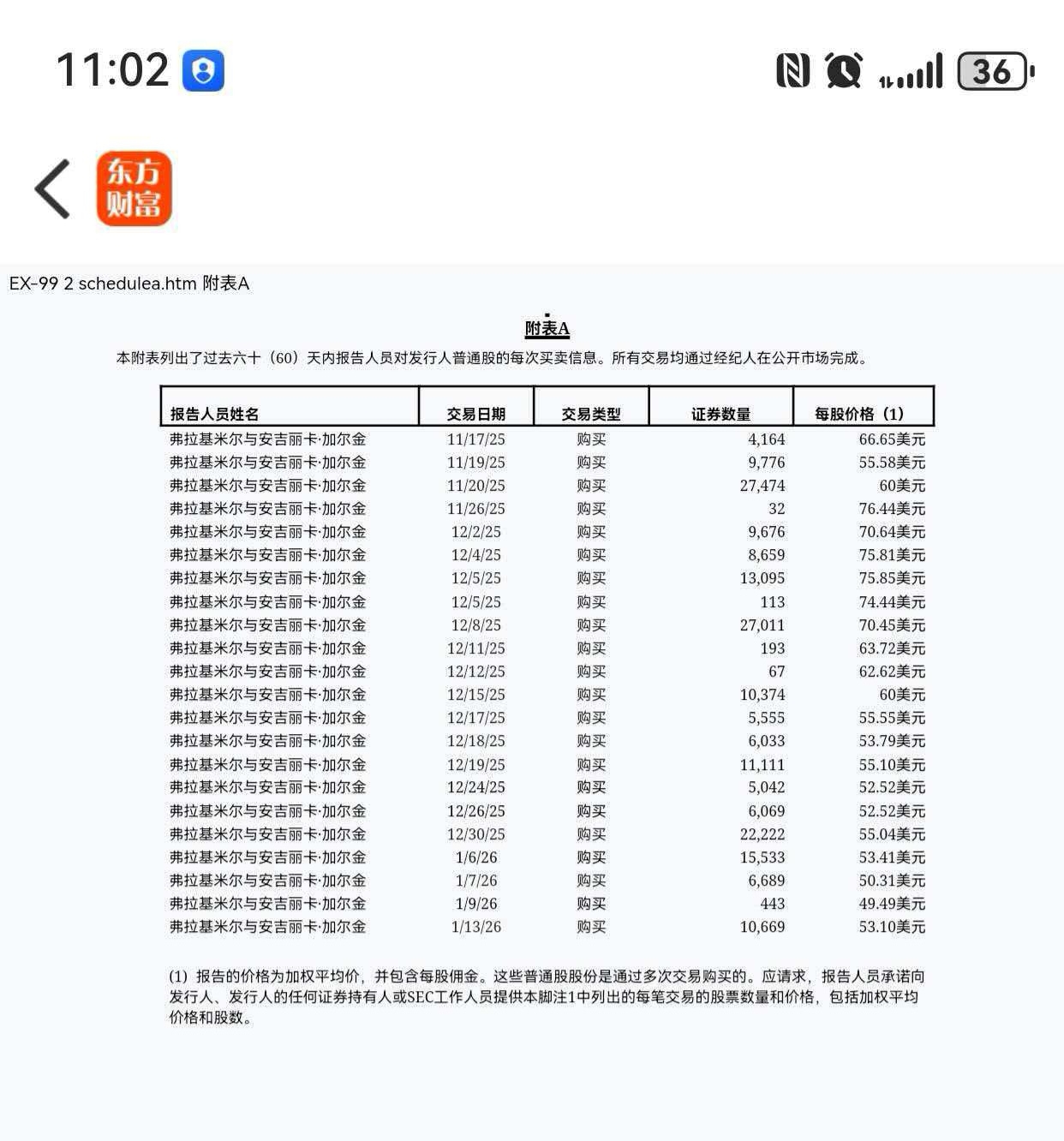 11:02

36

东方财富

EX-99 2 schedulea.htm 附表A

附表A

本附表列出了过去六十（60）天内报告人员对发行人普通股的每次买卖信息。所有交易均通过经纪人在公开市场完成。

| 报告人员姓名 | 交易日期 | 交易类型 | 证券数量 | 每股价格（1） |
|---|---|---|---|---|
| 弗拉基米尔与安吉丽卡·加尔金 | 11/17/25 | 购买 | 4,164 | 66.65美元 |
| 弗拉基米尔与安吉丽卡·加尔金 | 11/19/25 | 购买 | 9,776 | 55.58美元 |
| 弗拉基米尔与安吉丽卡·加尔金 | 11/20/25 | 购买 | 27,474 | 60美元 |
| 弗拉基米尔与安吉丽卡·加尔金 | 11/26/25 | 购买 | 32 | 76.44美元 |
| 弗拉基米尔与安吉丽卡·加尔金 | 12/2/25 | 购买 | 9,676 | 70.64美元 |
| 弗拉基米尔与安吉丽卡·加尔金 | 12/4/25 | 购买 | 8,659 | 75.81美元 |
| 弗拉基米尔与安吉丽卡·加尔金 | 12/5/25 | 购买 | 13,095 | 75.85美元 |
| 弗拉基米尔与安吉丽卡·加尔金 | 12/5/25 | 购买 | 113 | 74.44美元 |
| 弗拉基米尔与安吉丽卡·加尔金 | 12/8/25 | 购买 | 27,011 | 70.45美元 |
| 弗拉基米尔与安吉丽卡·加尔金 | 12/11/25 | 购买 | 193 | 63.72美元 |
| 弗拉基米尔与安吉丽卡·加尔金 | 12/12/25 | 购买 | 67 | 62.62美元 |
| 弗拉基米尔与安吉丽卡·加尔金 | 12/15/25 | 购买 | 10,374 | 60美元 |
| 弗拉基米尔与安吉丽卡·加尔金 | 12/17/25 | 购买 | 5,555 | 55.55美元 |
| 弗拉基米尔与安吉丽卡·加尔金 | 12/18/25 | 购买 | 6,033 | 53.79美元 |
| 弗拉基米尔与安吉丽卡·加尔金 | 12/19/25 | 购买 | 11,111 | 55.10美元 |
| 弗拉基米尔与安吉丽卡·加尔金 | 12/24/25 | 购买 | 5,042 | 52.52美元 |
| 弗拉基米尔与安吉丽卡·加尔金 | 12/26/25 | 购买 | 6,069 | 52.52美元 |
| 弗拉基米尔与安吉丽卡·加尔金 | 12/30/25 | 购买 | 22,222 | 55.04美元 |
| 弗拉基米尔与安吉丽卡·加尔金 | 1/6/26 | 购买 | 15,533 | 53.41美元 |
| 弗拉基米尔与安吉丽卡·加尔金 | 1/7/26 | 购买 | 6,689 | 50.31美元 |
| 弗拉基米尔与安吉丽卡·加尔金 | 1/9/26 | 购买 | 443 | 49.49美元 |
| 弗拉基米尔与安吉丽卡·加尔金 | 1/13/26 | 购买 | 10,669 | 53.10美元 |

(1) 报告的价格为加权平均价，并包含每股佣金。这些普通股股份是通过多次交易购买的。应请求，报告人员承诺向发行人、发行人的任何证券持有人或SEC工作人员提供本脚注1中列出的每笔交易的股票数量和价格，包括加权平均价格和股数。